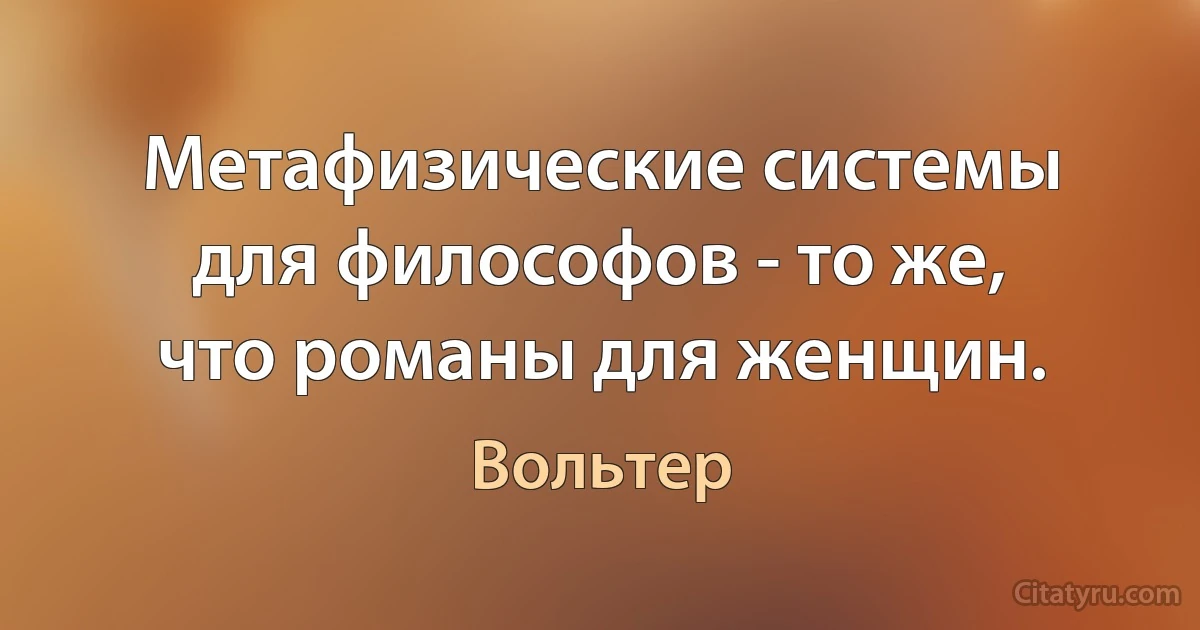 Метафизические системы для философов - то же, что романы для женщин.

Вольтер

Citatyru.com